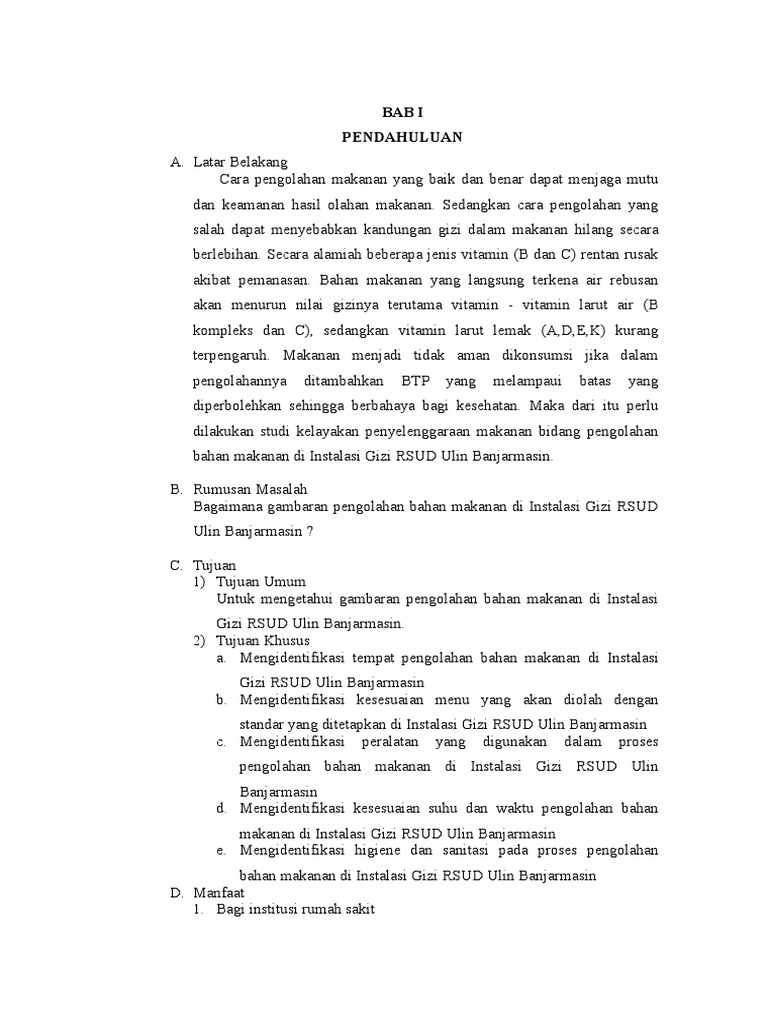 BAB I
PENDAHULUAN

A. Latar Belakang

Cara pengolahan makanan yang baik dan benar dapat menjaga mutu dan keamanan hasil olahan makanan. Sedangkan cara pengolahan yang salah dapat menyebabkan kandungan gizi dalam makanan hilang secara berlebihan. Secara alamiah beberapa jenis vitamin (B dan C) rentan rusak akibat pemanasan. Bahan makanan yang langsung terkena air rebusan akan menurun nilai gizinya terutama vitamin - vitamin larut air (B kompleks dan C), sedangkan vitamin larut lemak (A,D,E,K) kurang terpengaruh. Makanan menjadi tidak aman dikonsumsi jika dalam pengolahannya ditambahkan BTP yang melampaui batas yang diperbolehkan sehingga berbahaya bagi kesehatan. Maka dari itu perlu dilakukan studi kelayakan penyelenggaraan makanan bidang pengolahan bahan makanan di Instalasi Gizi RSUD Ulin Banjarmasin.

B. Rumusan Masalah

Bagaimana gambaran pengolahan bahan makanan di Instalasi Gizi RSUD Ulin Banjarmasin ?

C. Tujuan

1) Tujuan Umum

Untuk mengetahui gambaran pengolahan bahan makanan di Instalasi Gizi RSUD Ulin Banjarmasin.

2) Tujuan Khusus

a. Mengidentifikasi tempat pengolahan bahan makanan di Instalasi Gizi RSUD Ulin Banjarmasin

b. Mengidentifikasi kesesuaian menu yang akan diolah dengan standar yang ditetapkan di Instalasi Gizi RSUD Ulin Banjarmasin

c. Mengidentifikasi peralatan yang digunakan dalam proses pengolahan bahan makanan di Instalasi Gizi RSUD Ulin Banjarmasin

d. Mengidentifikasi kesesuaian suhu dan waktu pengolahan bahan makanan di Instalasi Gizi RSUD Ulin Banjarmasin

e. Mengidentifikasi higiene dan sanitasi pada proses pengolahan bahan makanan di Instalasi Gizi RSUD Ulin Banjarmasin

D. Manfaat

1. Bagi institusi rumah sakit